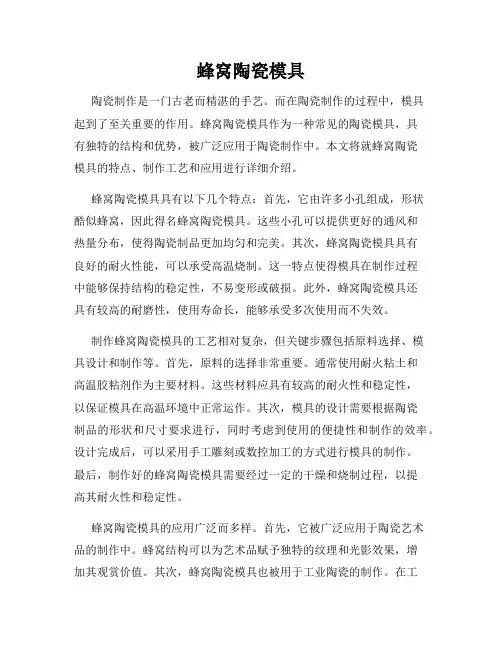 蜂窝陶瓷模具

陶瓷制作是一门古老而精湛的手艺。而在陶瓷制作的过程中，模具起到了至关重要的作用。蜂窝陶瓷模具作为一种常见的陶瓷模具，具有独特的结构和优势，被广泛应用于陶瓷制作中。本文将就蜂窝陶瓷模具的特点、制作工艺和应用进行详细介绍。

蜂窝陶瓷模具具有以下几个特点：首先，它由许多小孔组成，形状酷似蜂窝，因此得名蜂窝陶瓷模具。这些小孔可以提供更好的通风和热量分布，使得陶瓷制品更加均匀和完美。其次，蜂窝陶瓷模具具有良好的耐火性能，可以承受高温烧制。这一特点使得模具在制作过程中能够保持结构的稳定性，不易变形或破损。此外，蜂窝陶瓷模具还具有较高的耐磨性，使用寿命长，能够承受多次使用而不失效。

制作蜂窝陶瓷模具的工艺相对复杂，但关键步骤包括原料选择、模具设计和制作等。首先，原料的选择非常重要。通常使用耐火粘土和高温胶粘剂作为主要材料。这些材料应具有较高的耐火性和稳定性，以保证模具在高温环境中正常运作。其次，模具的设计需要根据陶瓷制品的形状和尺寸要求进行，同时考虑到使用的便捷性和制作的效率。设计完成后，可以采用手工雕刻或数控加工的方式进行模具的制作。最后，制作好的蜂窝陶瓷模具需要经过一定的干燥和烧制过程，以提高其耐火性和稳定性。

蜂窝陶瓷模具的应用广泛而多样。首先，它被广泛应用于陶瓷艺术品的制作中。蜂窝结构可以为艺术品赋予独特的纹理和光影效果，增加其观赏价值。其次，蜂窝陶瓷模具也被用于工业陶瓷的制作。在工